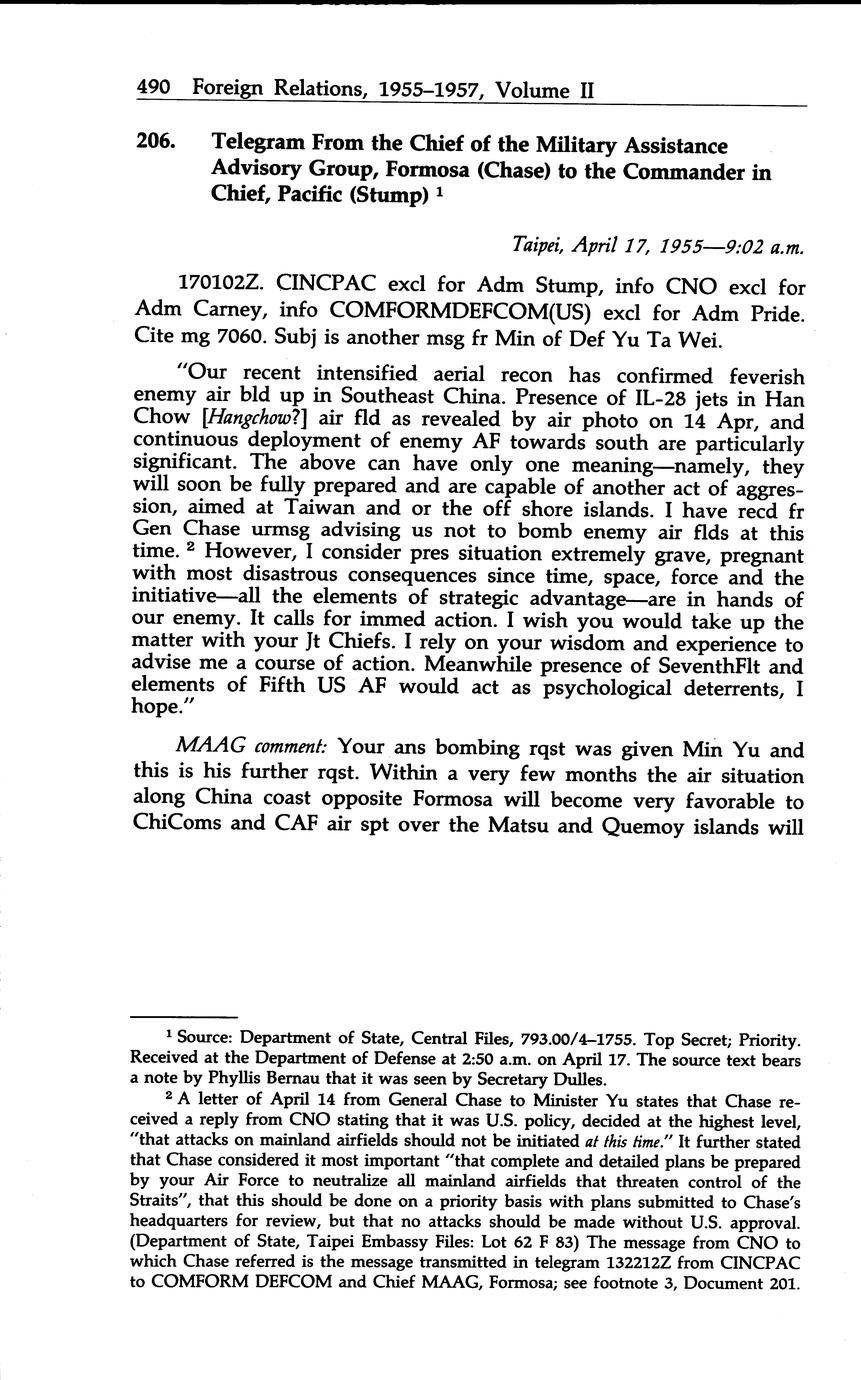 490 Foreign Relations, 1955–1957, Volume II

206. Telegram From the Chief of the Military Assistance Advisory Group, Formosa (Chase) to the Commander in Chief, Pacific (Stump) $^1$

Taipei, April 17, 1955—9:02 a.m.

170102Z. CINCPAC excl for Adm Stump, info CNO excl for Adm Carney, info COMFORMDEFCOM(US) excl for Adm Pride. Cite mg 7060. Subj is another msg fr Min of Def Yu Ta Wei.

"Our recent intensified aerial recon has confirmed feverish enemy air bld up in Southeast China. Presence of IL-28 jets in Han Chow [Hangchow?] air fld as revealed by air photo on 14 Apr, and continuous deployment of enemy AF towards south are particularly significant. The above can have only one meaning—namely, they will soon be fully prepared and are capable of another act of aggression, aimed at Taiwan and or the off shore islands. I have recd fr Gen Chase urmsg advising us not to bomb enemy air flds at this time. $^2$ However, I consider pres situation extremely grave, pregnant with most disastrous consequences since time, space, force and the initiative—all the elements of strategic advantage—are in hands of our enemy. It calls for immed action. I wish you would take up the matter with your Jt Chiefs. I rely on your wisdom and experience to advise me a course of action. Meanwhile presence of SeventhFlt and elements of Fifth US AF would act as psychological deterrents, I hope."

MAAG comment: Your ans bombing rqst was given Min Yu and this is his further rqst. Within a very few months the air situation along China coast opposite Formosa will become very favorable to ChiComs and CAF air spt over the Matsu and Quemoy islands will

$^1$ Source: Department of State, Central Files, 793.00/4–1755. Top Secret; Priority. Received at the Department of Defense at 2:50 a.m. on April 17. The source text bears a note by Phyllis Bernau that it was seen by Secretary Dulles.

$^2$ A letter of April 14 from General Chase to Minister Yu states that Chase received a reply from CNO stating that it was U.S. policy, decided at the highest level, "that attacks on mainland airfields should not be initiated at this time." It further stated that Chase considered it most important "that complete and detailed plans be prepared by your Air Force to neutralize all mainland airfields that threaten control of the Straits", that this should be done on a priority basis with plans submitted to Chase's headquarters for review, but that no attacks should be made without U.S. approval. (Department of State, Taipei Embassy Files: Lot 62 F 83) The message from CNO to which Chase referred is the message transmitted in telegram 132212Z from CINCPAC to COMFORM DEFCOM and Chief MAAG, Formosa; see footnote 3, Document 201.